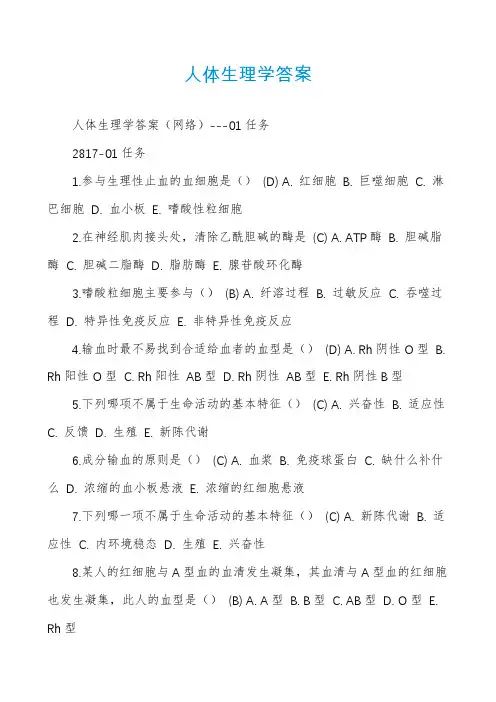 人体生理学答案

人体生理学答案（网络）---01 任务

2817-01 任务

1.参与生理性止血的血细胞是（） (D) A. 红细胞 B. 巨噬细胞 C. 淋巴细胞 D. 血小板 E. 嗜酸性粒细胞

2.在神经肌肉接头处，清除乙酰胆碱的酶是 (C) A. ATP 酶 B. 胆碱脂酶 C. 胆碱二脂酶 D. 脂肪酶 E. 腺苷酸环化酶

3.嗜酸粒细胞主要参与（） (B) A. 纤溶过程 B. 过敏反应 C. 吞噬过程 D. 特异性免疫反应 E. 非特异性免疫反应

4.输血时最不易找到合适给血者的血型是（） (D) A. Rh 阴性 O 型 B. Rh 阳性 O 型 C. Rh 阳性 AB 型 D. Rh 阴性 AB 型 E. Rh 阴性 B 型

5.下列哪项不属于生命活动的基本特征（） (C) A. 兴奋性 B. 适应性 C. 反馈 D. 生殖 E. 新陈代谢

6.成分输血的原则是（） (C) A. 血浆 B. 免疫球蛋白 C. 缺什么补什么 D. 浓缩的血小板悬液 E. 浓缩的红细胞悬液

7.下列哪一项不属于生命活动的基本特征（） (C) A. 新陈代谢 B. 适应性 C. 内环境稳态 D. 生殖 E. 兴奋性

8.某人的红细胞与 A 型血的血清发生凝集，其血清与 A 型血的红细胞也发生凝集，此人的血型是（） (B) A. A 型 B. B 型 C. AB 型 D. O 型 E. Rh 型